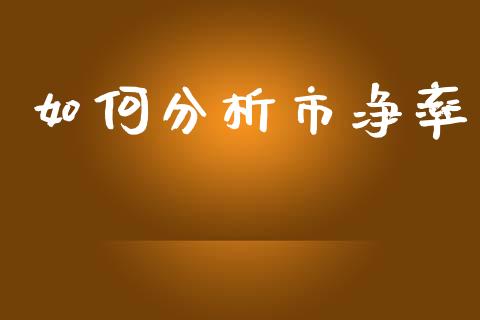 如何分析市净率